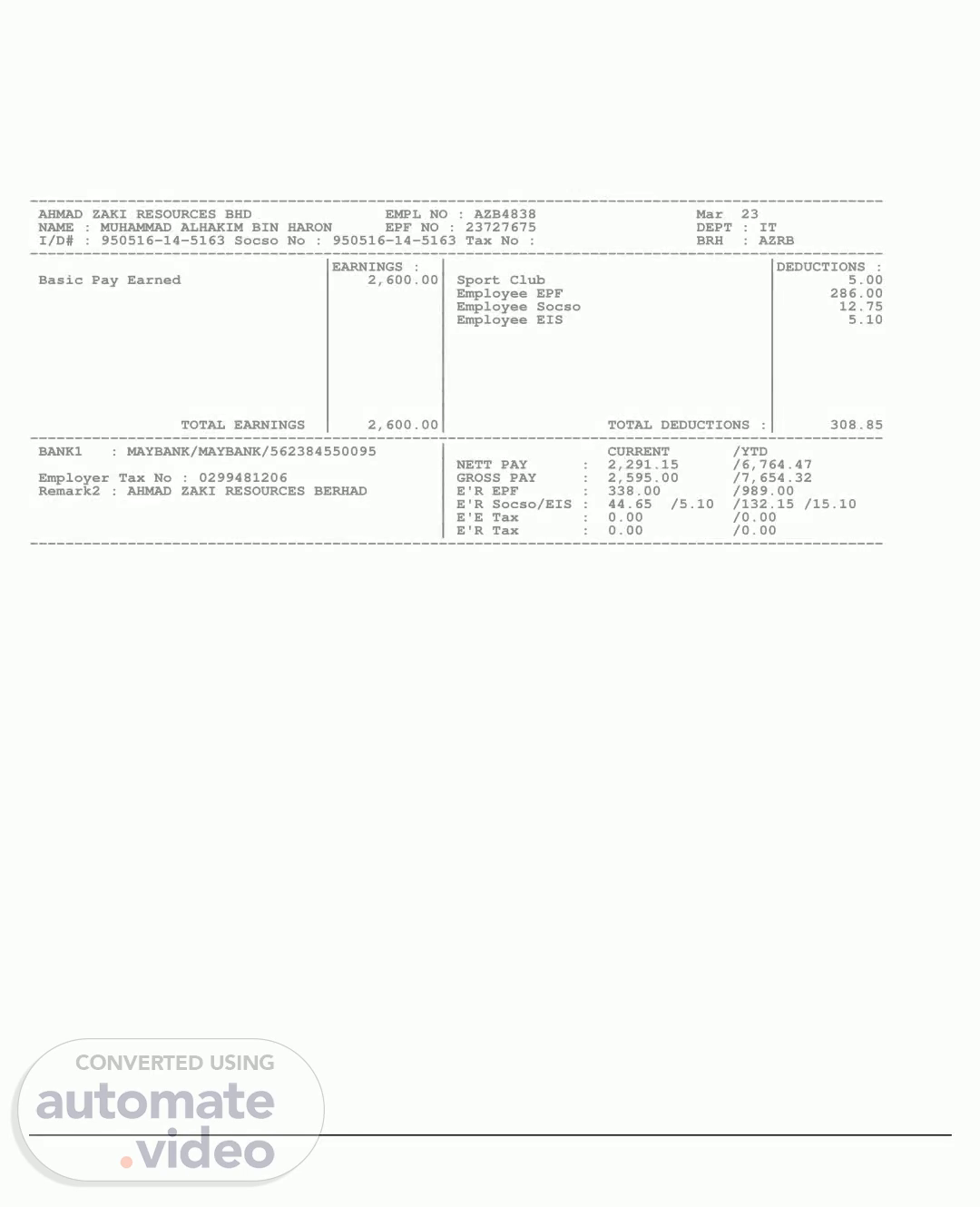 AHMAD ZAKI RESOURCES BHD EMPL NO : AZB4838 Mar 23
NAME : MUHAMMAD ALHAKIM BIN HARON EPF NO : 23727675 DEPT : IT
I/D# : 950516-14-5163 Socso No : 950516-14-5163 Tax No : BRH : AZRB

| | EARNINGS : | | DEDUCTIONS : |
|---|---|---|---|
| Basic Pay Earned | 2,600.00 | Sport Club | 5.00 |
| | | Employee EPF | 286.00 |
| | | Employee Socso | 12.75 |
| | | Employee EIS | 5.10 |
| TOTAL EARNINGS | 2,600.00 | TOTAL DEDUCTIONS : | 308.85 |

BANK1 : MAYBANK/MAYBANK/562384550095

Employer Tax No : 0299481206
Remark2 : AHMAD ZAKI RESOURCES BERHAD

| | | CURRENT | /YTD |
|---|---|---|---|
| NETT PAY | : | 2,291.15 | /6,764.47 |
| GROSS PAY | : | 2,595.00 | /7,654.32 |
| E'R EPF | : | 338.00 | /989.00 |
| E'R Socso/EIS | : | 44.65 /5.10 | /132.15 /15.10 |
| E'E Tax | : | 0.00 | /0.00 |
| E'R Tax | : | 0.00 | /0.00 |

CONVERTED USING
automate
.video